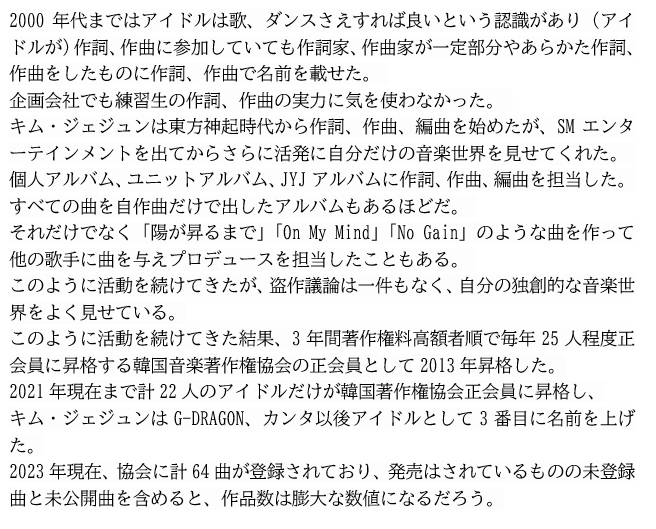 2000 年代まではアイドルは歌、ダンスさえすれば良いという認識があり（アイドルが）作詞、作曲に参加していても作詞家、作曲家が一定部分やあらかた作詞、作曲をしたものに作詞、作曲で名前を載せた。
企画会社でも練習生の作詞、作曲の実力に気を使わなかった。
キム・ジェジュンは東方神起時代から作詞、作曲、編曲を始めたが、SM エンターテインメントを出てからさらに活発に自分だけの音楽世界を見せてくれた。
個人アルバム、ユニットアルバム、JYJ アルバムに作詞、作曲、編曲を担当した。
すべての曲を自作曲だけで出したアルバムもあるほどだ。
それだけでなく「陽が昇るまで」「On My Mind」「No Gain」のような曲を作って他の歌手に曲を与えプロデュースを担当したこともある。
このように活動を続けてきたが、盗作議論は一件もなく、自分の独創的な音楽世界をよく見せている。
このように活動を続けてきた結果、3 年間著作権料高額者順で毎年 25 人程度正会員に昇格する韓国音楽著作権協会の正会員として 2013 年昇格した。
2021 年現在まで計 22 人のアイドルだけが韓国著作権協会正会員に昇格し、
キム・ジェジュンは G-DRAGON、カンタ以後アイドルとして 3 番目に名前を上げた。
2023 年現在、協会に計 64 曲が登録されており、発売はされているものの未登録曲と未公開曲を含めると、作品数は膨大な数値になるだろう。